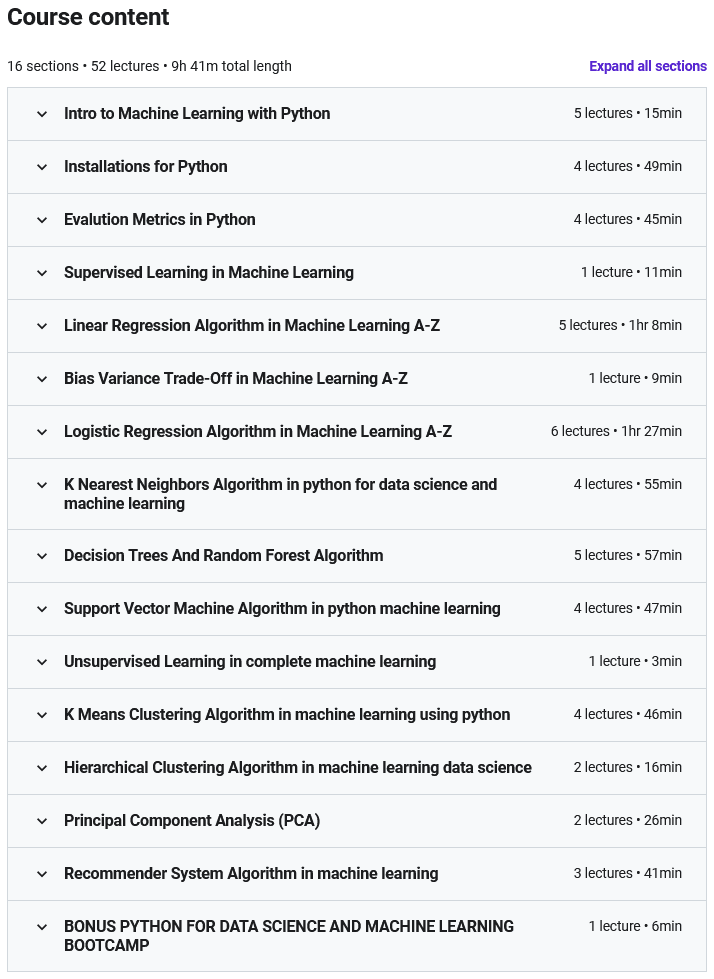 Course content

16 sections • 52 lectures • 9h 41m total length

Expand all sections

Intro to Machine Learning with Python
5 lectures • 15min

Installations for Python
4 lectures • 49min

Evalution Metrics in Python
4 lectures • 45min

Supervised Learning in Machine Learning
1 lecture • 11min

Linear Regression Algorithm in Machine Learning A-Z
5 lectures • 1hr 8min

Bias Variance Trade-Off in Machine Learning A-Z
1 lecture • 9min

Logistic Regression Algorithm in Machine Learning A-Z
6 lectures • 1hr 27min

K Nearest Neighbors Algorithm in python for data science and machine learning
4 lectures • 55min

Decision Trees And Random Forest Algorithm
5 lectures • 57min

Support Vector Machine Algorithm in python machine learning
4 lectures • 47min

Unsupervised Learning in complete machine learning
1 lecture • 3min

K Means Clustering Algorithm in machine learning using python
4 lectures • 46min

Hierarchical Clustering Algorithm in machine learning data science
2 lectures • 16min

Principal Component Analysis (PCA)
2 lectures • 26min

Recommender System Algorithm in machine learning
3 lectures • 41min

BONUS PYTHON FOR DATA SCIENCE AND MACHINE LEARNING BOOTCAMP
1 lecture • 6min